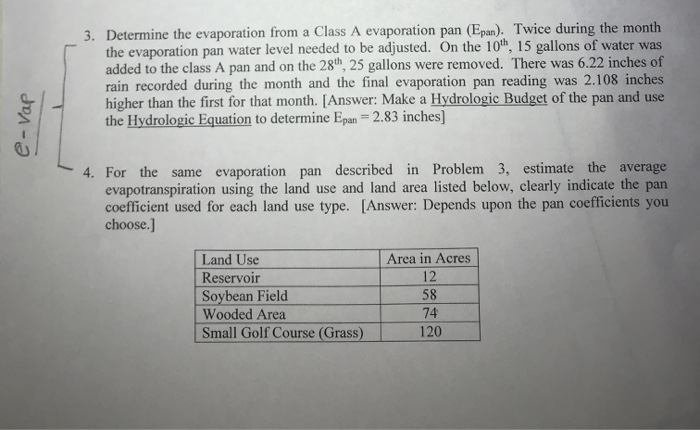 e-vap

3. Determine the evaporation from a Class A evaporation pan ($E_{pan}$). Twice during the month the evaporation pan water level needed to be adjusted. On the $10^{th}$, 15 gallons of water was added to the class A pan and on the $28^{th}$, 25 gallons were removed. There was 6.22 inches of rain recorded during the month and the final evaporation pan reading was 2.108 inches higher than the first for that month. [Answer: Make a Hydrologic Budget of the pan and use the Hydrologic Equation to determine $E_{pan} = 2.83$ inches]

4. For the same evaporation pan described in Problem 3, estimate the average evapotranspiration using the land use and land area listed below, clearly indicate the pan coefficient used for each land use type. [Answer: Depends upon the pan coefficients you choose.]

| Land Use | Area in Acres |
|---|---|
| Reservoir | 12 |
| Soybean Field | 58 |
| Wooded Area | 74 |
| Small Golf Course (Grass) | 120 |